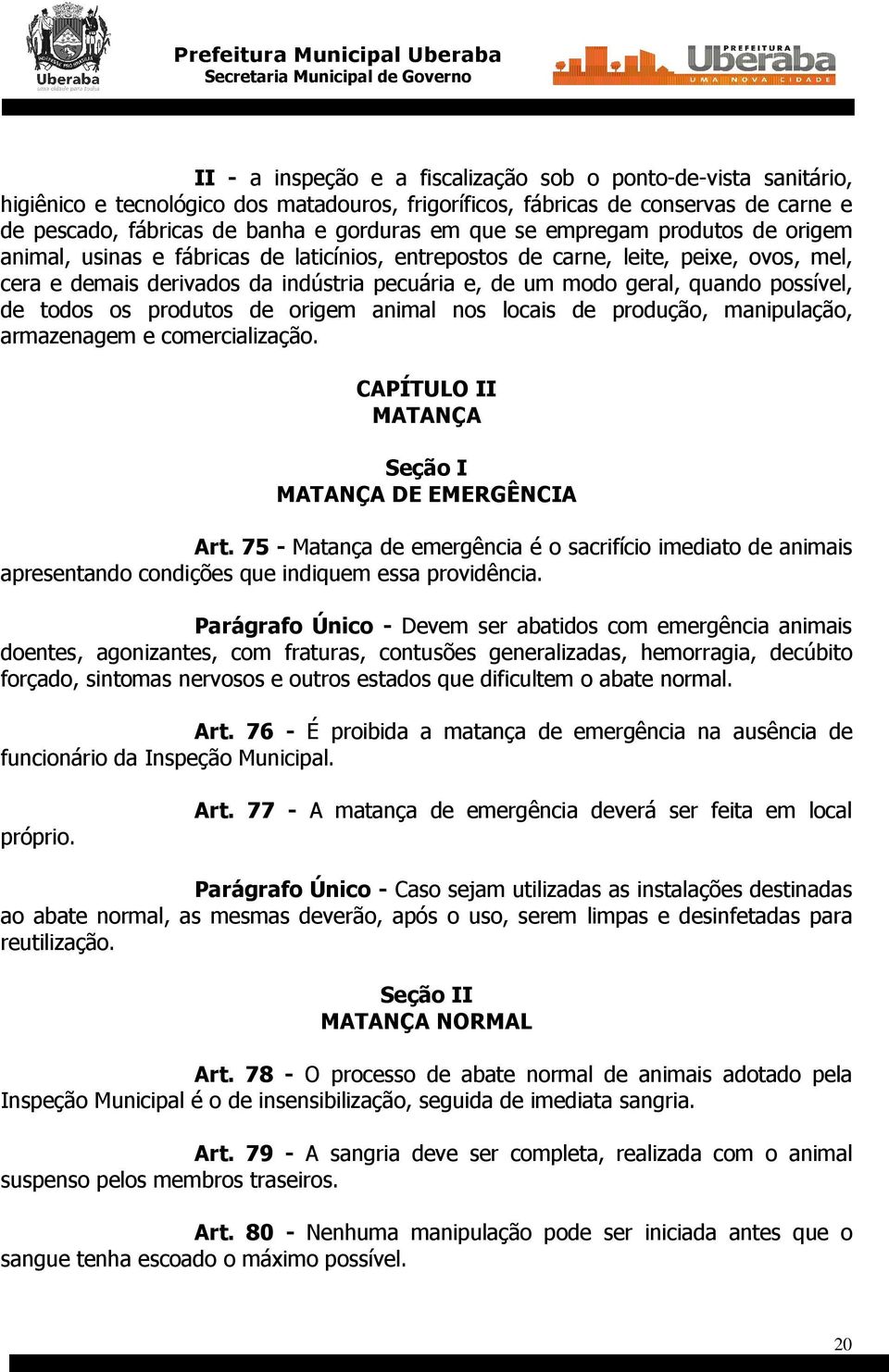 Uberaba

Prefeitura Municipal Uberaba
Secretaria Municipal de Governo

PREFEITURA Uberaba UMA NOVA CIDADE

II - a inspeção e a fiscalização sob o ponto-de-vista sanitário, higiênico e tecnológico dos matadouros, frigoríficos, fábricas de conservas de carne e de pescado, fábricas de banha e gorduras em que se empregam produtos de origem animal, usinas e fábricas de laticínios, entrepostos de carne, leite, peixe, ovos, mel, cera e demais derivados da indústria pecuária e, de um modo geral, quando possível, de todos os produtos de origem animal nos locais de produção, manipulação, armazenagem e comercialização.

CAPÍTULO II
MATANÇA

Seção I
MATANÇA DE EMERGÊNCIA

Art. 75 - Matança de emergência é o sacrifício imediato de animais apresentando condições que indiquem essa providência.

Parágrafo Único - Devem ser abatidos com emergência animais doentes, agonizantes, com fraturas, contusões generalizadas, hemorragia, decúbito forçado, sintomas nervosos e outros estados que dificultem o abate normal.

Art. 76 - É proibida a matança de emergência na ausência de funcionário da Inspeção Municipal.

Art. 77 - A matança de emergência deverá ser feita em local próprio.

Parágrafo Único - Caso sejam utilizadas as instalações destinadas ao abate normal, as mesmas deverão, após o uso, serem limpas e desinfetadas para reutilização.

Seção II
MATANÇA NORMAL

Art. 78 - O processo de abate normal de animais adotado pela Inspeção Municipal é o de insensibilização, seguida de imediata sangria.

Art. 79 - A sangria deve ser completa, realizada com o animal suspenso pelos membros traseiros.

Art. 80 - Nenhuma manipulação pode ser iniciada antes que o sangue tenha escoado o máximo possível.

20